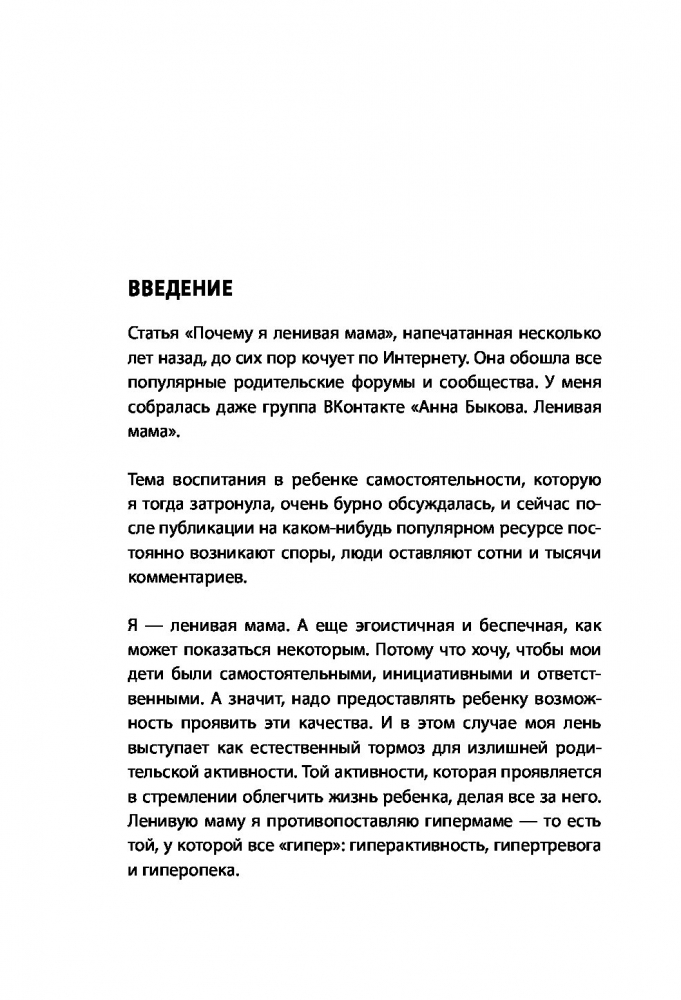 ВВЕДЕНИЕ

Статья «Почему я ленивая мама», напечатанная несколько лет назад, до сих пор кочует по Интернету. Она обошла все популярные родительские форумы и сообщества. У меня собралась даже группа ВКонтакте «Анна Быкова. Ленивая мама».

Тема воспитания в ребенке самостоятельности, которую я тогда затронула, очень бурно обсуждалась, и сейчас после публикации на каком-нибудь популярном ресурсе постоянно возникают споры, люди оставляют сотни и тысячи комментариев.

Я — ленивая мама. А еще эгоистичная и беспечная, как может показаться некоторым. Потому что хочу, чтобы мои дети были самостоятельными, инициативными и ответственными. А значит, надо предоставлять ребенку возможность проявить эти качества. И в этом случае моя лень выступает как естественный тормоз для излишней родительской активности. Той активности, которая проявляется в стремлении облегчить жизнь ребенка, делая все за него. Ленивую маму я противопоставляю гипермаме — то есть той, у которой все «гипер»: гиперактивность, гипертревога и гиперопека.